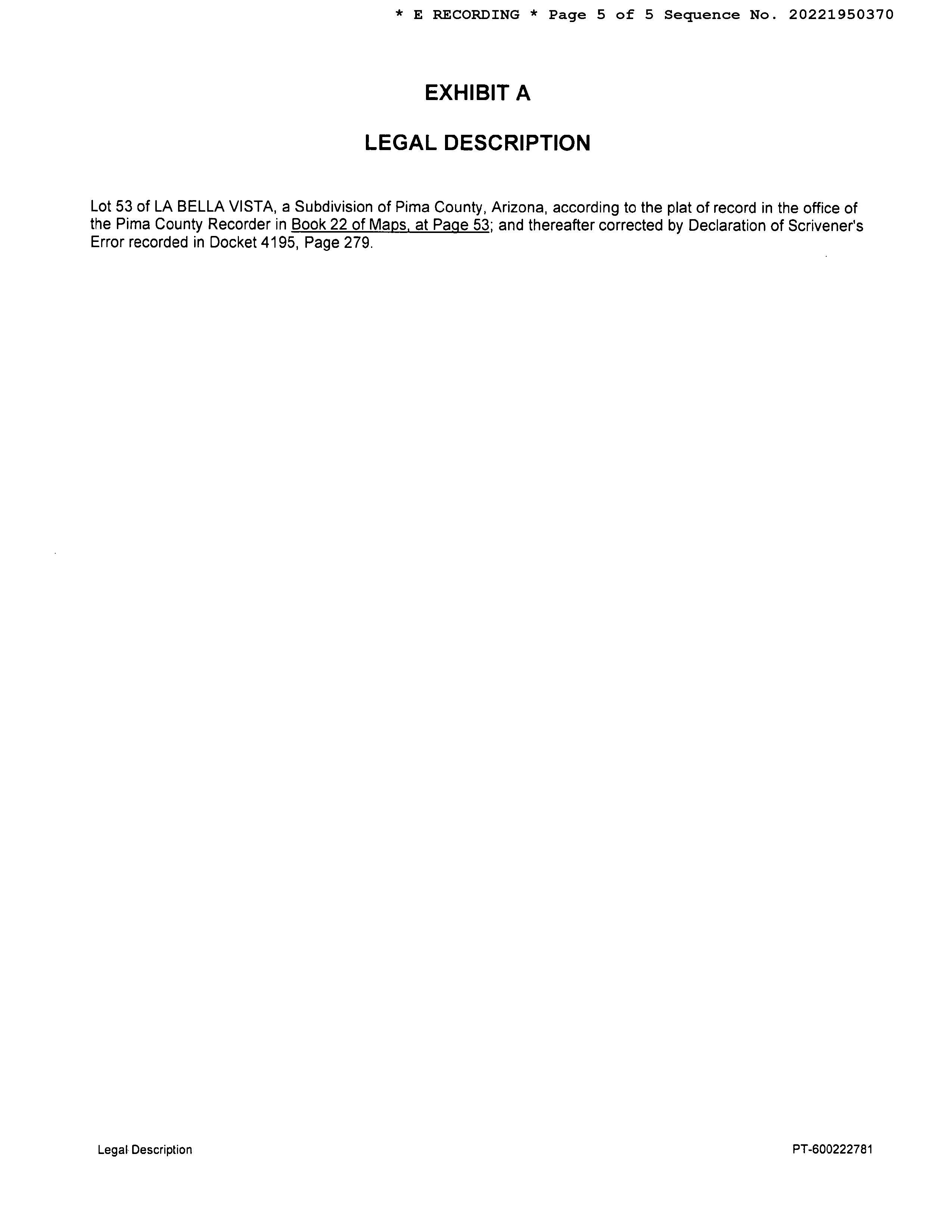 * E RECORDING * Page 5 of 5 Sequence No. 20221950370

EXHIBIT A

LEGAL DESCRIPTION

Lot 53 of LA BELLA VISTA, a Subdivision of Pima County, Arizona, according to the plat of record in the office of the Pima County Recorder in Book 22 of Maps, at Page 53; and thereafter corrected by Declaration of Scrivener's Error recorded in Docket 4195, Page 279.

Legal Description

PT-600222781